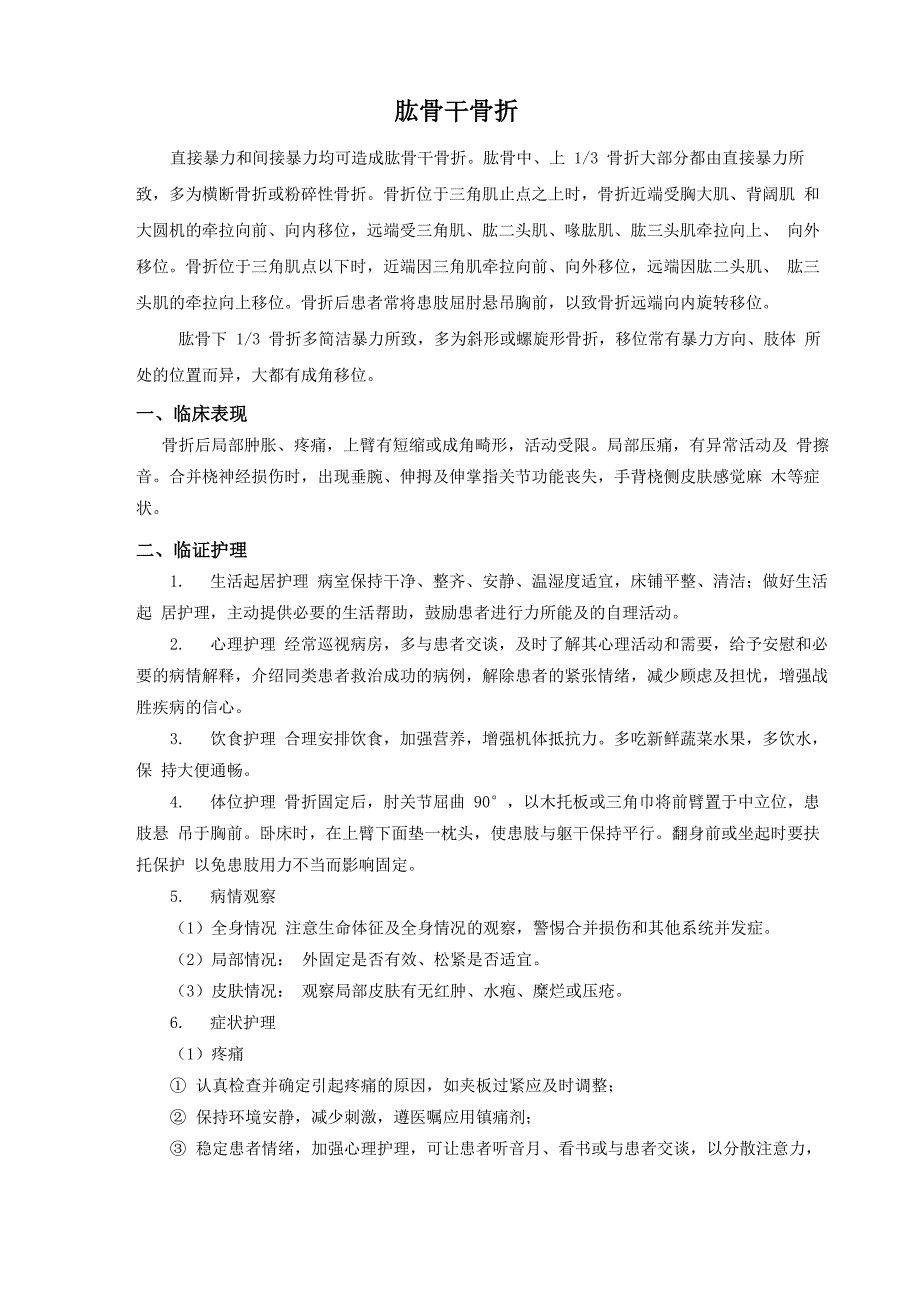 肱骨干骨折

直接暴力和间接暴力均可造成肱骨干骨折。肱骨中、上 1/3 骨折大部分都由直接暴力所致，多为横断骨折或粉碎性骨折。骨折位于三角肌止点之上时，骨折近端受胸大肌、背阔肌 和大圆机的牵拉向前、向内移位，远端受三角肌、肱二头肌、喙肱肌、肱三头肌牵拉向上、 向外移位。骨折位于三角肌点以下时，近端因三角肌牵拉向前、向外移位，远端因肱二头肌、 肱三头肌的牵拉向上移位。骨折后患者常将患肢屈肘悬吊胸前，以致骨折远端向内旋转移位。

肱骨下 1/3 骨折多简洁暴力所致，多为斜形或螺旋形骨折，移位常有暴力方向、肢体 所处的位置而异，大都有成角移位。

一、临床表现

骨折后局部肿胀、疼痛，上臂有短缩或成角畸形，活动受限。局部压痛，有异常活动及 骨擦音。合并桡神经损伤时，出现垂腕、伸拇及伸掌指关节功能丧失，手背桡侧皮肤感觉麻 木等症状。

二、临证护理

1. 生活起居护理 病室保持干净、整齐、安静、温湿度适宜，床铺平整、清洁；做好生活起 居护理，主动提供必要的生活帮助，鼓励患者进行力所能及的自理活动。

2. 心理护理 经常巡视病房，多与患者交谈，及时了解其心理活动和需要，给予安慰和必要的病情解释，介绍同类患者救治成功的病例，解除患者的紧张情绪，减少顾虑及担忧，增强战胜疾病的信心。

3. 饮食护理 合理安排饮食，加强营养，增强机体抵抗力。多吃新鲜蔬菜水果，多饮水，保 持大便通畅。

4. 体位护理 骨折固定后，肘关节屈曲 90°，以木托板或三角巾将前臂置于中立位，患肢悬 吊于胸前。卧床时，在上臂下面垫一枕头，使患肢与躯干保持平行。翻身前或坐起时要扶托保护 以免患肢用力不当而影响固定。

5. 病情观察

（1）全身情况 注意生命体征及全身情况的观察，警惕合并损伤和其他系统并发症。

（2）局部情况： 外固定是否有效、松紧是否适宜。

（3）皮肤情况： 观察局部皮肤有无红肿、水疱、糜烂或压疮。

6. 症状护理

（1）疼痛

① 认真检查并确定引起疼痛的原因，如夹板过紧应及时调整；

② 保持环境安静，减少刺激，遵医嘱应用镇痛剂；

③ 稳定患者情绪，加强心理护理，可让患者听音月、看书或与患者交谈，以分散注意力，